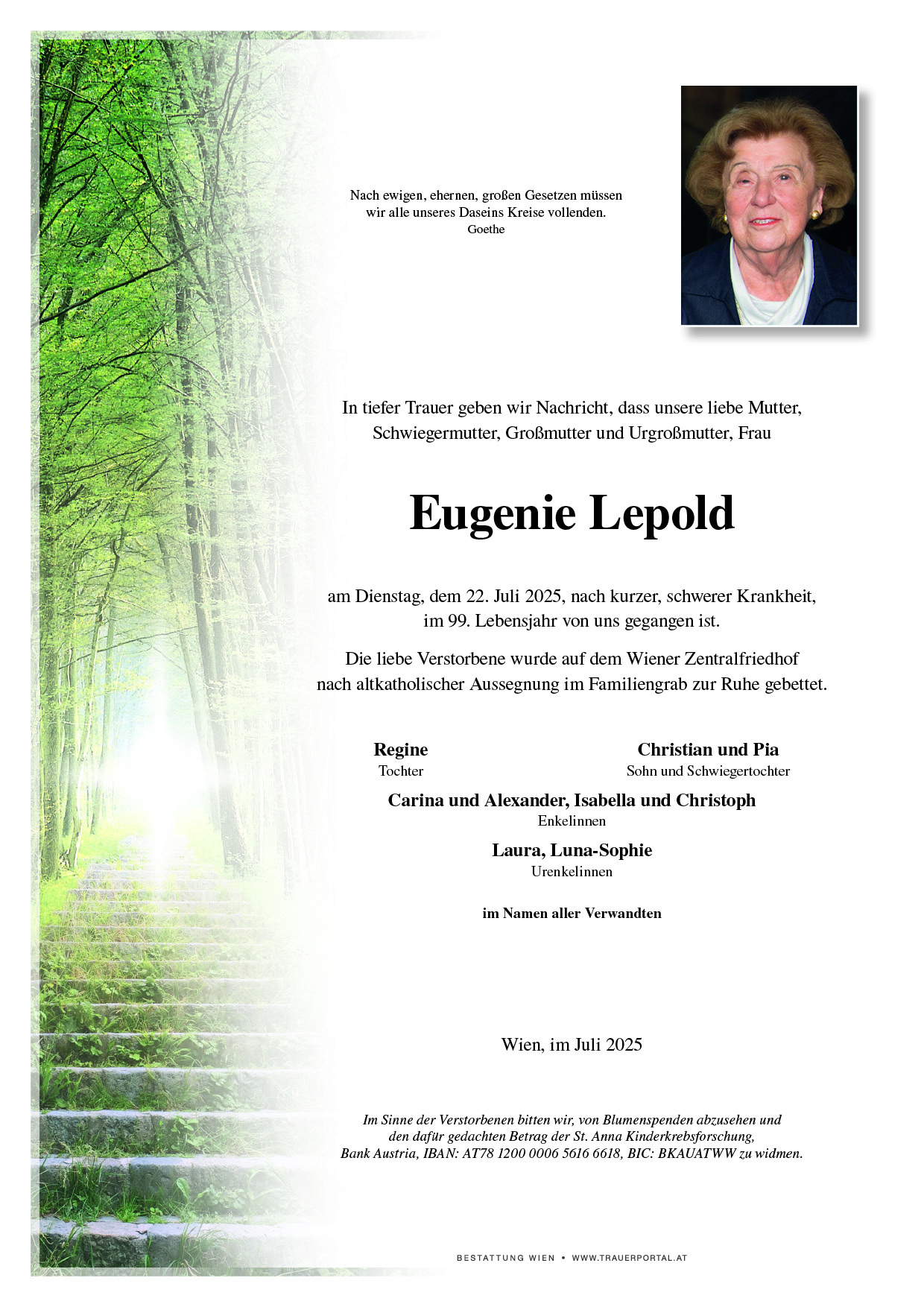 Nach ewigen, ehernen, großen Gesetzen müssen wir alle unseres Daseins Kreise vollenden.
Goethe

In tiefer Trauer geben wir Nachricht, dass unsere liebe Mutter, Schwiegermutter, Großmutter und Urgroßmutter, Frau

Eugenie Lepold

am Dienstag, dem 22. Juli 2025, nach kurzer, schwerer Krankheit, im 99. Lebensjahr von uns gegangen ist.

Die liebe Verstorbene wurde auf dem Wiener Zentralfriedhof nach altkatholischer Aussegnung im Familiengrab zur Ruhe gebettet.

Regine
Tochter

Christian und Pia
Sohn und Schwiegertochter

Carina und Alexander, Isabella und Christoph
Enkelinnen

Laura, Luna-Sophie
Urenkelinnen

im Namen aller Verwandten

Wien, im Juli 2025

Im Sinne der Verstorbenen bitten wir, von Blumenspenden abzusehen und den dafür gedachten Betrag der St. Anna Kinderkrebsforschung, Bank Austria, IBAN: AT78 1200 0006 5616 6618, BIC: BKAUATWW zu widmen.

BESTATTUNG WIEN • WWW.TRAUERPORTAL.AT